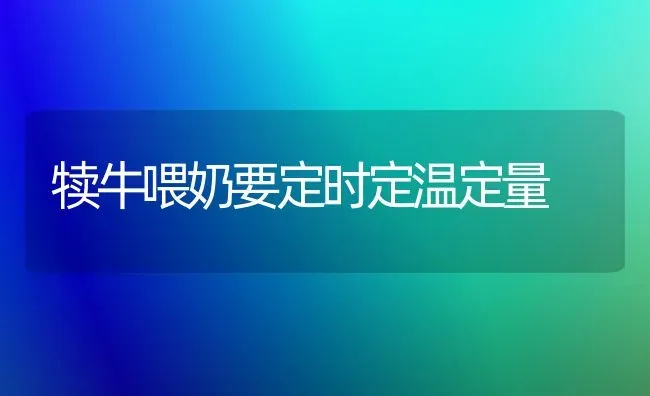 犊牛喂奶要定时定温定量